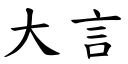 大言